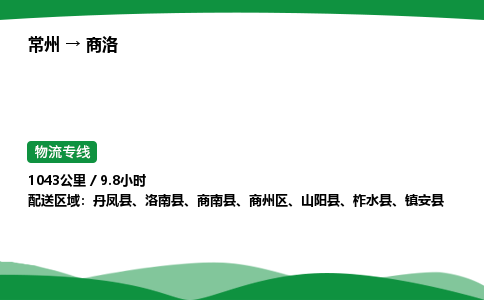 常州 → 商洛

物流专线

1043公里 / 9.8小时
配送区域：丹凤县、洛南县、商南县、商州区、山阳县、柞水县、镇安县